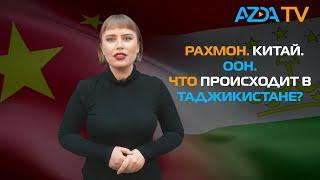 AZDA TV

РАХМОН. КИТАЙ. ООН. ЧТО ПРОИСХОДИТ В ТАДЖИКИСТАНЕ?